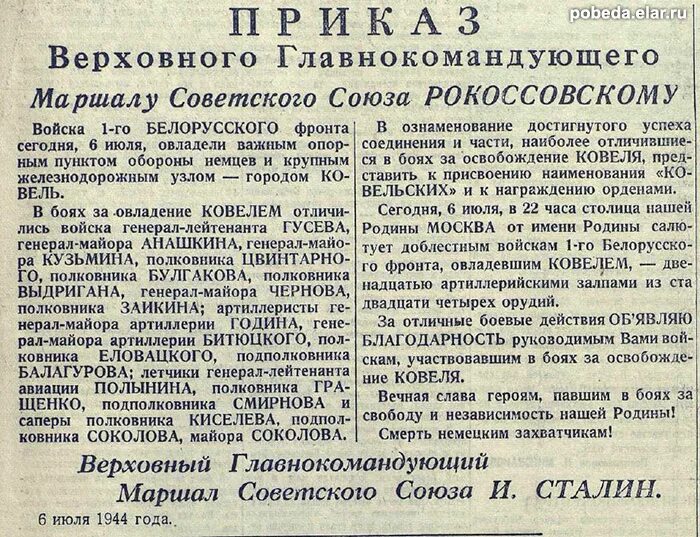 pobeda.elar.ru

ПРИКАЗ
Верховного Главнокомандующего
Маршалу Советского Союза РОКОССОВСКОМУ

Войска 1-го БЕЛОРУССКОГО фронта сегодня, 6 июля, овладели важным опорным пунктом обороны немцев и крупным железнодорожным узлом — городом КОВЕЛЬ.

В боях за овладение КОВЕЛЕМ отличились войска генерал-лейтенанта ГУСЕВА, генерал-майора АНАШКИНА, генерал-майора КУЗЬМИНА, полковника ЦВИНТАРНОГО, полковника БУЛГАКОВА, полковника ВЫДРИГАНА, генерал-майора ЧЕРНОВА, полковника ЗАИКИНА; артиллеристы генерал-майора артиллерии ГОДИНА, генерал-майора артиллерии БИТЮЦКОГО, полковника ЕЛОВАЦКОГО, подполковника БАЛАГУРОВА; летчики генерал-лейтенанта авиации ПОЛЫНИНА, полковника ГРАЩЕНКО, подполковника СМИРНОВА и саперы полковника КИСЕЛЕВА, подполковника СОКОЛОВА, майора СОКОЛОВА.

В ознаменование достигнутого успеха соединения и части, наиболее отличившиеся в боях за освобождение КОВЕЛЯ, представить к присвоению наименования «КОВЕЛЬСКИХ» и к награждению орденами.

Сегодня, 6 июля, в 22 часа столица нашей Родины МОСКВА от имени Родины салютует доблестным войскам 1-го Белорусского фронта, овладевшим КОВЕЛЕМ, — двенадцатью артиллерийскими залпами из ста двадцати четырех орудий.

За отличные боевые действия ОБ'ЯВЛЯЮ БЛАГОДАРНОСТЬ руководимым Вами войскам, участвовавшим в боях за освобождение КОВЕЛЯ.

Вечная слава героям, павшим в боях за свободу и независимость нашей Родины!

Смерть немецким захватчикам!

Верховный Главнокомандующий
Маршал Советского Союза И. СТАЛИН.

6 июля 1944 года.